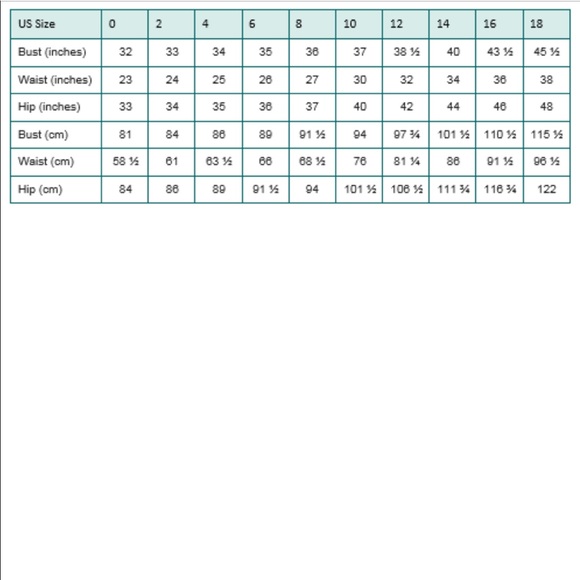 | US Size | 0 | 2 | 4 | 6 | 8 | 10 | 12 | 14 | 16 | 18 |
|---|---|---|---|---|---|---|---|---|---|---|
| Bust (inches) | 32 | 33 | 34 | 35 | 36 | 37 | 38 ½ | 40 | 43 ½ | 45 ½ |
| Waist (inches) | 23 | 24 | 25 | 26 | 27 | 30 | 32 | 34 | 36 | 38 |
| Hip (inches) | 33 | 34 | 35 | 36 | 37 | 40 | 42 | 44 | 46 | 48 |
| Bust (cm) | 81 | 84 | 86 | 89 | 91 ½ | 94 | 97 ¾ | 101 ½ | 110 ½ | 115 ½ |
| Waist (cm) | 58 ½ | 61 | 63 ½ | 66 | 68 ½ | 76 | 81 ¼ | 86 | 91 ½ | 96 ½ |
| Hip (cm) | 84 | 86 | 89 | 91 ½ | 94 | 101 ½ | 106 ½ | 111 ¾ | 116 ¾ | 122 |